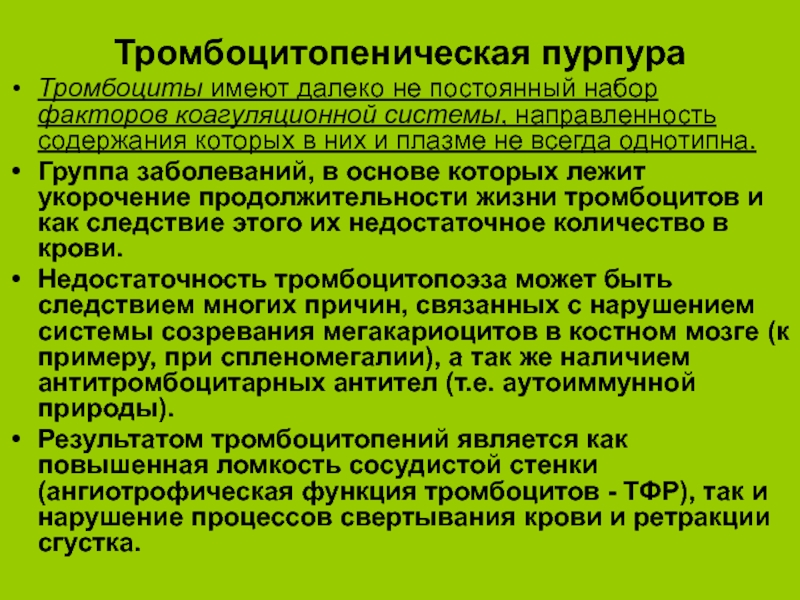 Тромбоцитопеническая пурпура

• Тромбоциты имеют далеко не постоянный набор факторов коагуляционной системы, направленность содержания которых в них и плазме не всегда однотипна.
• Группа заболеваний, в основе которых лежит укорочение продолжительности жизни тромбоцитов и как следствие этого их недостаточное количество в крови.
• Недостаточность тромбоцитопоэза может быть следствием многих причин, связанных с нарушением системы созревания мегакариоцитов в костном мозге (к примеру, при спленомегалии), а так же наличием антитромбоцитарных антител (т.е. аутоиммунной природы).
• Результатом тромбоцитопений является как повышенная ломкость сосудистой стенки (ангиотрофическая функция тромбоцитов - ТФР), так и нарушение процессов свертывания крови и ретракции сгустка.